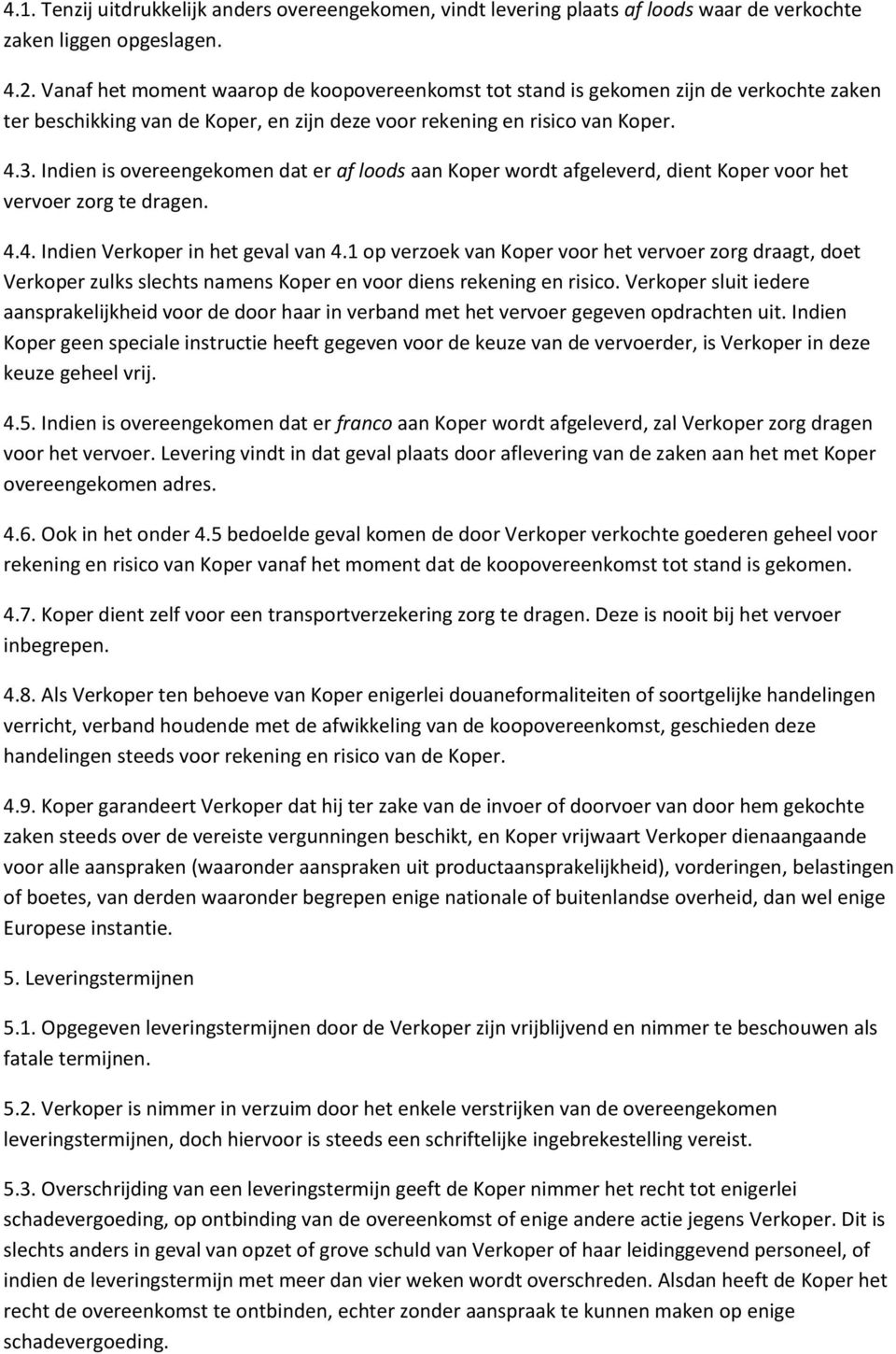 4.1. Tenzij uitdrukkelijk anders overeengekomen, vindt levering plaats af loods waar de verkochte zaken liggen opgeslagen.

4.2. Vanaf het moment waarop de koopovereenkomst tot stand is gekomen zijn de verkochte zaken ter beschikking van de Koper, en zijn deze voor rekening en risico van Koper.

4.3. Indien is overeengekomen dat er af loods aan Koper wordt afgeleverd, dient Koper voor het vervoer zorg te dragen.

4.4. Indien Verkoper in het geval van 4.1 op verzoek van Koper voor het vervoer zorg draagt, doet Verkoper zulks slechts namens Koper en voor diens rekening en risico. Verkoper sluit iedere aansprakelijkheid voor de door haar in verband met het vervoer gegeven opdrachten uit. Indien Koper geen speciale instructie heeft gegeven voor de keuze van de vervoerder, is Verkoper in deze keuze geheel vrij.

4.5. Indien is overeengekomen dat er franco aan Koper wordt afgeleverd, zal Verkoper zorg dragen voor het vervoer. Levering vindt in dat geval plaats door aflevering van de zaken aan het met Koper overeengekomen adres.

4.6. Ook in het onder 4.5 bedoelde geval komen de door Verkoper verkochte goederen geheel voor rekening en risico van Koper vanaf het moment dat de koopovereenkomst tot stand is gekomen.

4.7. Koper dient zelf voor een transportverzekering zorg te dragen. Deze is nooit bij het vervoer inbegrepen.

4.8. Als Verkoper ten behoeve van Koper enigerlei douaneformaliteiten of soortgelijke handelingen verricht, verband houdende met de afwikkeling van de koopovereenkomst, geschieden deze handelingen steeds voor rekening en risico van de Koper.

4.9. Koper garandeert Verkoper dat hij ter zake van de invoer of doorvoer van door hem gekochte zaken steeds over de vereiste vergunningen beschikt, en Koper vrijwaart Verkoper dienaangaande voor alle aanspraken (waaronder aanspraken uit productaansprakelijkheid), vorderingen, belastingen of boetes, van derden waaronder begrepen enige nationale of buitenlandse overheid, dan wel enige Europese instantie.

5. Leveringstermijnen

5.1. Opgegeven leveringstermijnen door de Verkoper zijn vrijblijvend en nimmer te beschouwen als fatale termijnen.

5.2. Verkoper is nimmer in verzuim door het enkele verstrijken van de overeengekomen leveringstermijnen, doch hiervoor is steeds een schriftelijke ingebrekestelling vereist.

5.3. Overschrijding van een leveringstermijn geeft de Koper nimmer het recht tot enigerlei schadevergoeding, op ontbinding van de overeenkomst of enige andere actie jegens Verkoper. Dit is slechts anders in geval van opzet of grove schuld van Verkoper of haar leidinggevend personeel, of indien de leveringstermijn met meer dan vier weken wordt overschreden. Alsdan heeft de Koper het recht de overeenkomst te ontbinden, echter zonder aanspraak te kunnen maken op enige schadevergoeding.